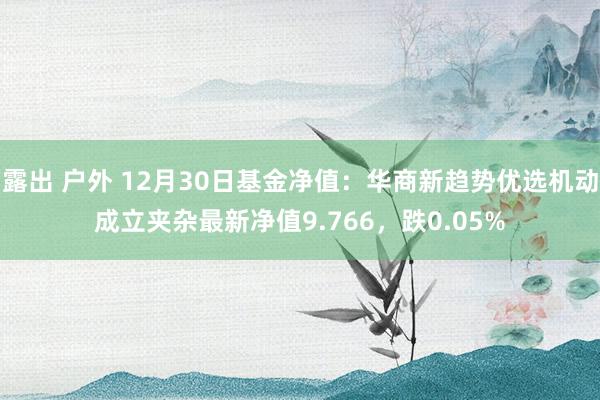 露出 户外 12月30日基金净值：华商新趋势优选机动成立夹杂最新净值9.766，跌0.05%